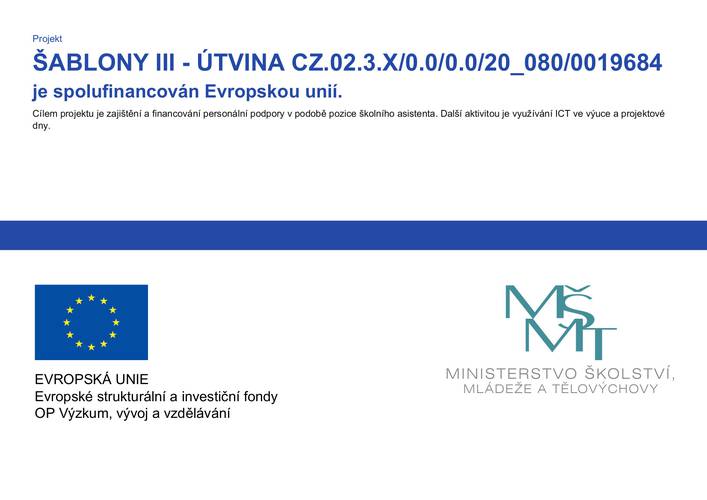 Projekt
ŠABLONY III - ÚTVINA CZ.02.3.X/0.0/0.0/20_080/0019684
je spolufinancován Evropskou unií.
Cílem projektu je zajištění a financování personální podpory v podobě pozice školního asistenta. Další aktivitou je využívání ICT ve výuce a projektové dny.

EVROPSKÁ UNIE
Evropské strukturální a investiční fondy
OP Výzkum, vývoj a vzdělávání

MŠMT
MINISTERSTVO ŠKOLSTVÍ, MLÁDEŽE A TĚLOVÝCHOVY